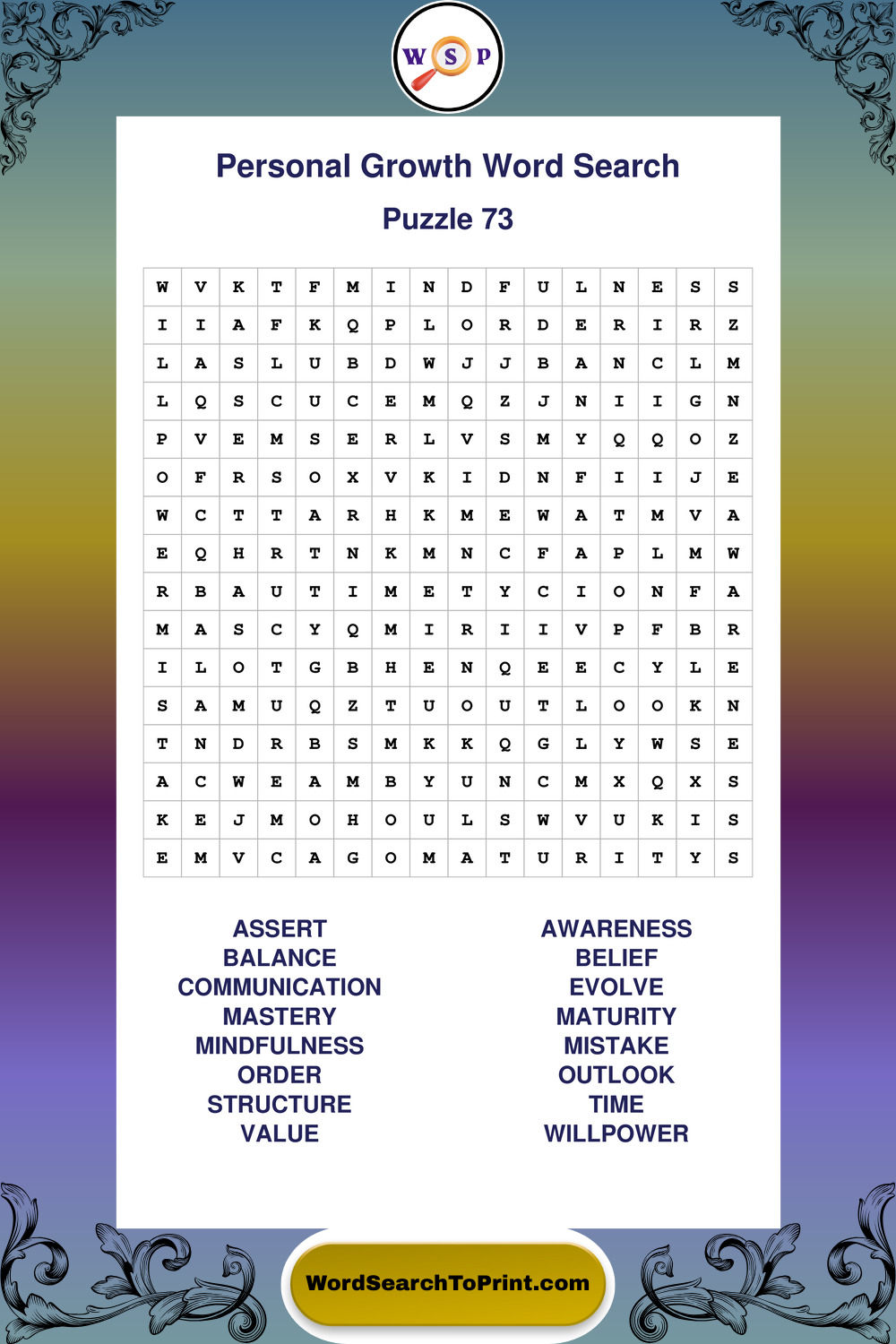 W S P

Personal Growth Word Search

Puzzle 73

| W | V | K | T | F | M | I | N | D | F | U | L | N | E | S | S |
|---|---|---|---|---|---|---|---|---|---|---|---|---|---|---|---|
| I | I | A | F | K | Q | P | L | O | R | D | E | R | I | R | Z |
| L | A | S | L | U | B | D | W | J | J | B | A | N | C | L | M |
| L | Q | S | C | U | C | E | M | Q | Z | J | N | I | I | G | N |
| P | V | E | M | S | E | R | L | V | S | M | Y | Q | Q | O | Z |
| O | F | R | S | O | X | V | K | I | D | N | F | I | I | J | E |
| W | C | T | T | A | R | H | K | M | E | W | A | T | M | V | A |
| E | Q | H | R | T | N | K | M | N | C | F | A | P | L | M | W |
| R | B | A | U | T | I | M | E | T | Y | C | I | O | N | F | A |
| M | A | S | C | Y | Q | M | I | R | I | I | V | P | F | B | R |
| I | L | O | T | G | B | H | E | N | Q | E | E | C | Y | L | E |
| S | A | M | U | Q | Z | T | U | O | U | T | L | O | O | K | N |
| T | N | D | R | B | S | M | K | K | Q | G | L | Y | W | S | E |
| A | C | W | E | A | M | B | Y | U | N | C | M | X | Q | X | S |
| K | E | J | M | O | H | O | U | L | S | W | V | U | K | I | S |
| E | M | V | C | A | G | O | M | A | T | U | R | I | T | Y | S |

ASSERT
BALANCE
COMMUNICATION
MASTERY
MINDFULNESS
ORDER
STRUCTURE
VALUE

AWARENESS
BELIEF
EVOLVE
MATURITY
MISTAKE
OUTLOOK
TIME
WILLPOWER

WordSearchToPrint.com